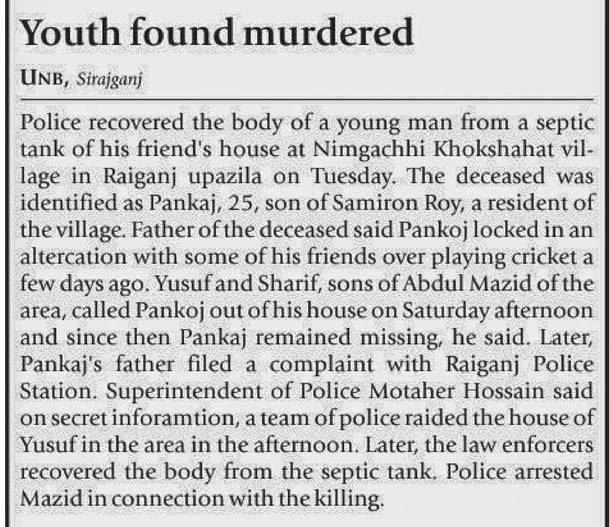 Youth found murdered

UNB, Sirajganj

Police recovered the body of a young man from a septic tank of his friend's house at Nimgachhi Khokshahat village in Raiganj upazila on Tuesday. The deceased was identified as Pankaj, 25, son of Samiron Roy, a resident of the village. Father of the deceased said Pankoj locked in an altercation with some of his friends over playing cricket a few days ago. Yusuf and Sharif, sons of Abdul Mazid of the area, called Pankoj out of his house on Saturday afternoon and since then Pankaj remained missing, he said. Later, Pankaj's father filed a complaint with Raiganj Police Station. Superintendent of Police Motaher Hossain said on secret inforamtion, a team of police raided the house of Yusuf in the area in the afternoon. Later, the law enforcers recovered the body from the septic tank. Police arrested Mazid in connection with the killing.